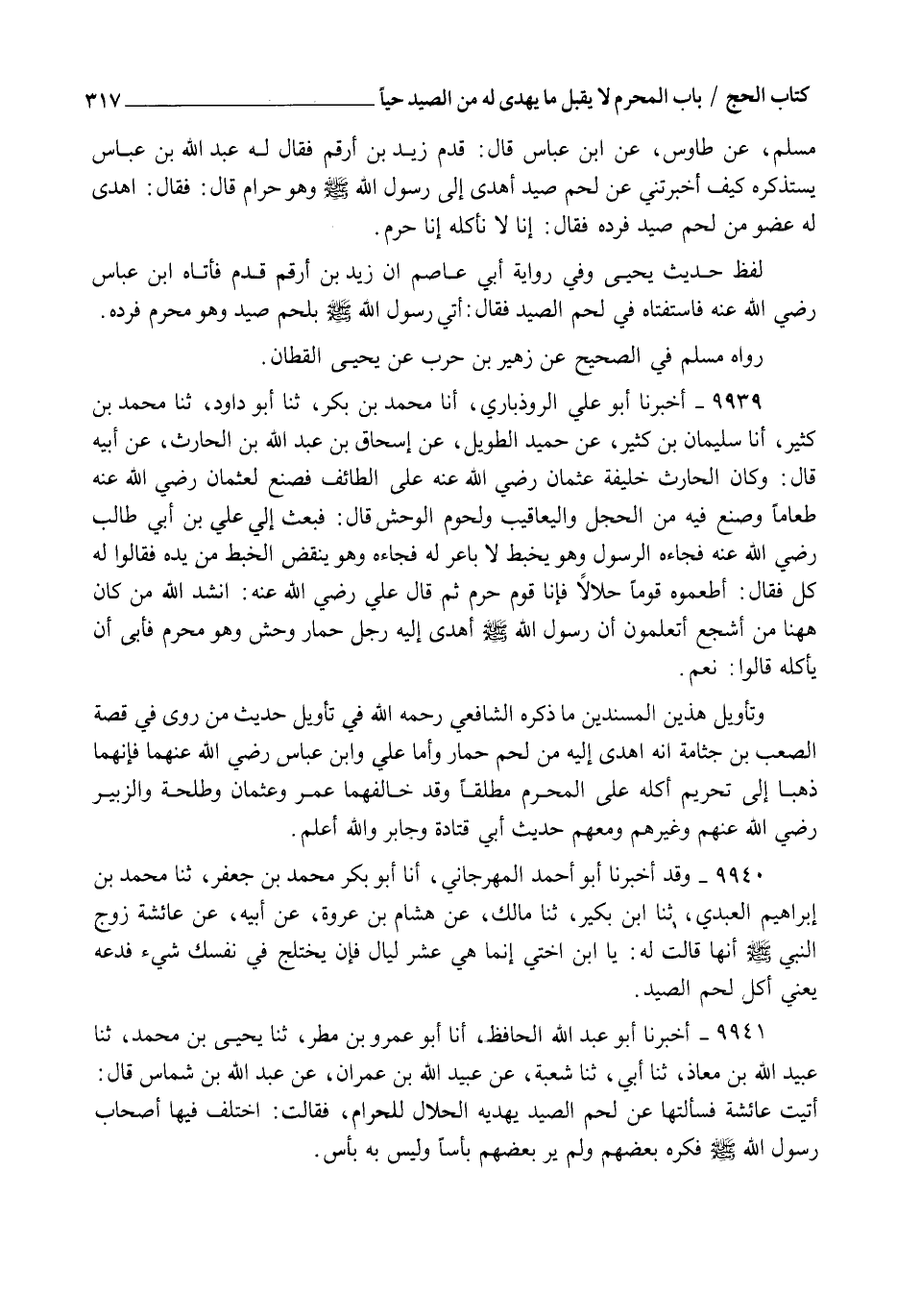 كتاب الحج / باب المحرم لا يقبل ما يهدى له من الصيد حياً ٣١٧

مسلم، عن طاوس، عن ابن عباس قال: قدم زيد بن أرقم فقال له عبد الله بن عباس يستذكره كيف أخبرتني عن لحم صيد أهدى إلى رسول الله ﷺ وهو حرام قال: فقال: اهدى له عضو من لحم صيد فرده فقال: إنا لا نأكله إنا حرم.

لفظ حديث يحيى وفي رواية أبي عاصم ان زيد بن أرقم قدم فأتاه ابن عباس رضي الله عنه فاستفتاه في لحم الصيد فقال: أتي رسول الله ﷺ بلحم صيد وهو محرم فرده.

رواه مسلم في الصحيح عن زهير بن حرب عن يحيى القطان.

٩٩٣٩ ـ أخبرنا أبو علي الروذباري، أنا محمد بن بكر، ثنا أبو داود، ثنا محمد بن كثير، أنا سليمان بن كثير، عن حميد الطويل، عن إسحاق بن عبد الله بن الحارث، عن أبيه قال: وكان الحارث خليفة عثمان رضي الله عنه على الطائف فصنع لعثمان رضي الله عنه طعاماً وصنع فيه من الحجل واليعاقيب ولحوم الوحش قال: فبعث إلي علي بن أبي طالب رضي الله عنه فجاءه الرسول وهو يخبط لا باعر له فجاءه وهو ينقض الخبط من يده فقالوا له كل فقال: أطعموه قوماً حلالاً فإنا قوم حرم ثم قال علي رضي الله عنه: انشد الله من كان ههنا من أشجع أتعلمون أن رسول الله ﷺ أهدى إليه رجل حمار وحش وهو محرم فأبى أن يأكله قالوا: نعم.

وتأويل هذين المسندين ما ذكره الشافعي رحمه الله في تأويل حديث من روى في قصة الصعب بن جثامة انه اهدى إليه من لحم حمار وأما علي وابن عباس رضي الله عنهما فإنهما ذهبا إلى تحريم أكله على المحرم مطلقاً وقد خالفهما عمر وعثمان وطلحة والزبير رضي الله عنهم وغيرهم ومعهم حديث أبي قتادة وجابر والله أعلم.

٩٩٤٠ ـ وقد أخبرنا أبو أحمد المهرجاني، أنا أبو بكر محمد بن جعفر، ثنا محمد بن إبراهيم العبدي، ثنا ابن بكير، ثنا مالك، عن هشام بن عروة، عن أبيه، عن عائشة زوج النبي ﷺ أنها قالت له: يا ابن اختي إنما هي عشر ليال فإن يختلج في نفسك شيء فدعه يعني أكل لحم الصيد.

٩٩٤١ ـ أخبرنا أبو عبد الله الحافظ، أنا أبو عمرو بن مطر، ثنا يحيى بن محمد، ثنا عبيد الله بن معاذ، ثنا أبي، ثنا شعبة، عن عبيد الله بن عمران، عن عبد الله بن شماس قال: أتيت عائشة فسألتها عن لحم الصيد يهديه الحلال للحرام، فقالت: اختلف فيها أصحاب رسول الله ﷺ فكره بعضهم ولم ير بعضهم بأساً وليس به بأس.